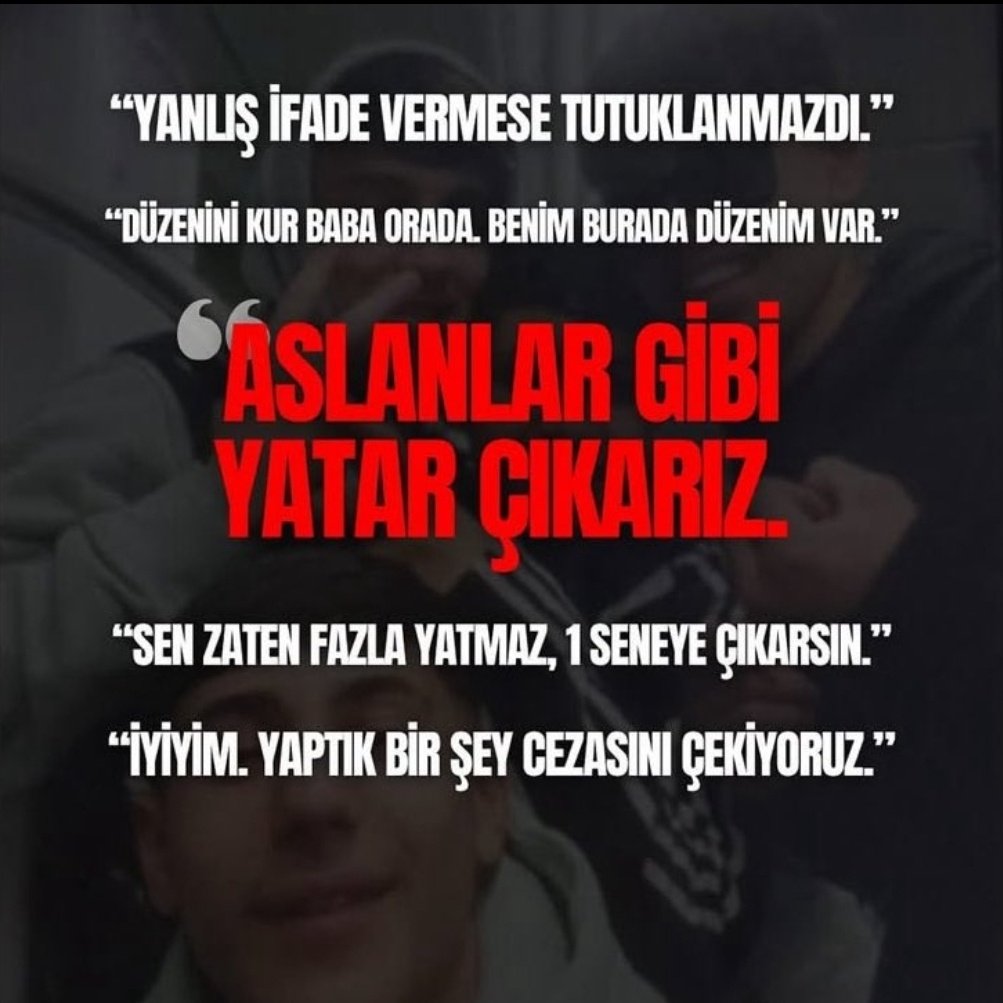 “YANLIŞ İFADE VERMESE TUTUKLANMAZDI.”

“DÜZENİNİ KUR BABA ORADA. BENİM BURADA DÜZENİM VAR.”

“ASLANLAR GİBİ YATAR ÇIKARIZ.

“SEN ZATEN FAZLA YATMAZ, 1 SENEYE ÇIKARSIN.”

“İYİYİM. YAPTIK BİR ŞEY CEZASINI ÇEKİYORUZ.”